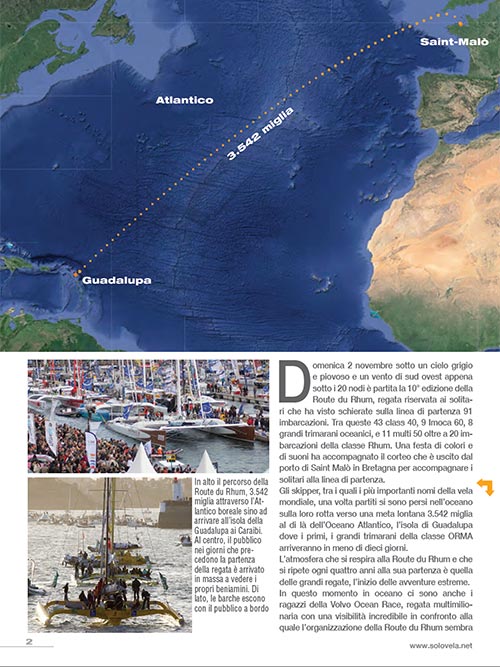 Saint-Malò

Atlantico

3.542 miglia

Guadalupa

In alto il percorso della Route du Rhum, 3.542 miglia attraverso l'Atlantico boreale sino ad arrivare all'isola della Guadalupa ai Caraibi. Al centro, il pubblico nei giorni che precedono la partenza della regata è arrivato in massa a vedere i propri beniamini. Di lato, le barche escono con il pubblico a bordo

Domenica 2 novembre sotto un cielo grigio e piovoso e un vento di sud ovest appena sotto i 20 nodi è partita la 10° edizione della Route du Rhum, regata riservata ai solitari che ha visto schierate sulla linea di partenza 91 imbarcazioni. Tra queste 43 class 40, 9 Imoca 60, 8 grandi trimarani oceanici, e 11 multi 50 oltre a 20 imbarcazioni della classe Rhum. Una festa di colori e di suoni ha accompagnato il corteo che è uscito dal porto di Saint Malò in Bretagna per accompagnare i solitari alla linea di partenza.
Gli skipper, tra i quali i più importanti nomi della vela mondiale, una volta partiti si sono persi nell'oceano sulla loro rotta verso una meta lontana 3.542 miglia al di là dell'Oceano Atlantico, l'isola di Guadalupa dove i primi, i grandi trimarani della classe ORMA arriveranno in meno di dieci giorni.
L'atmosfera che si respira alla Route du Rhum e che si ripete ogni quattro anni alla sua partenza è quella delle grandi regate, l'inizio delle avventure estreme.
In questo momento in oceano ci sono anche i ragazzi della Volvo Ocean Race, regata multimilionaria con una visibilità incredibile in confronto alla quale l'organizzazione della Route du Rhum sembra

2

www.solovela.net